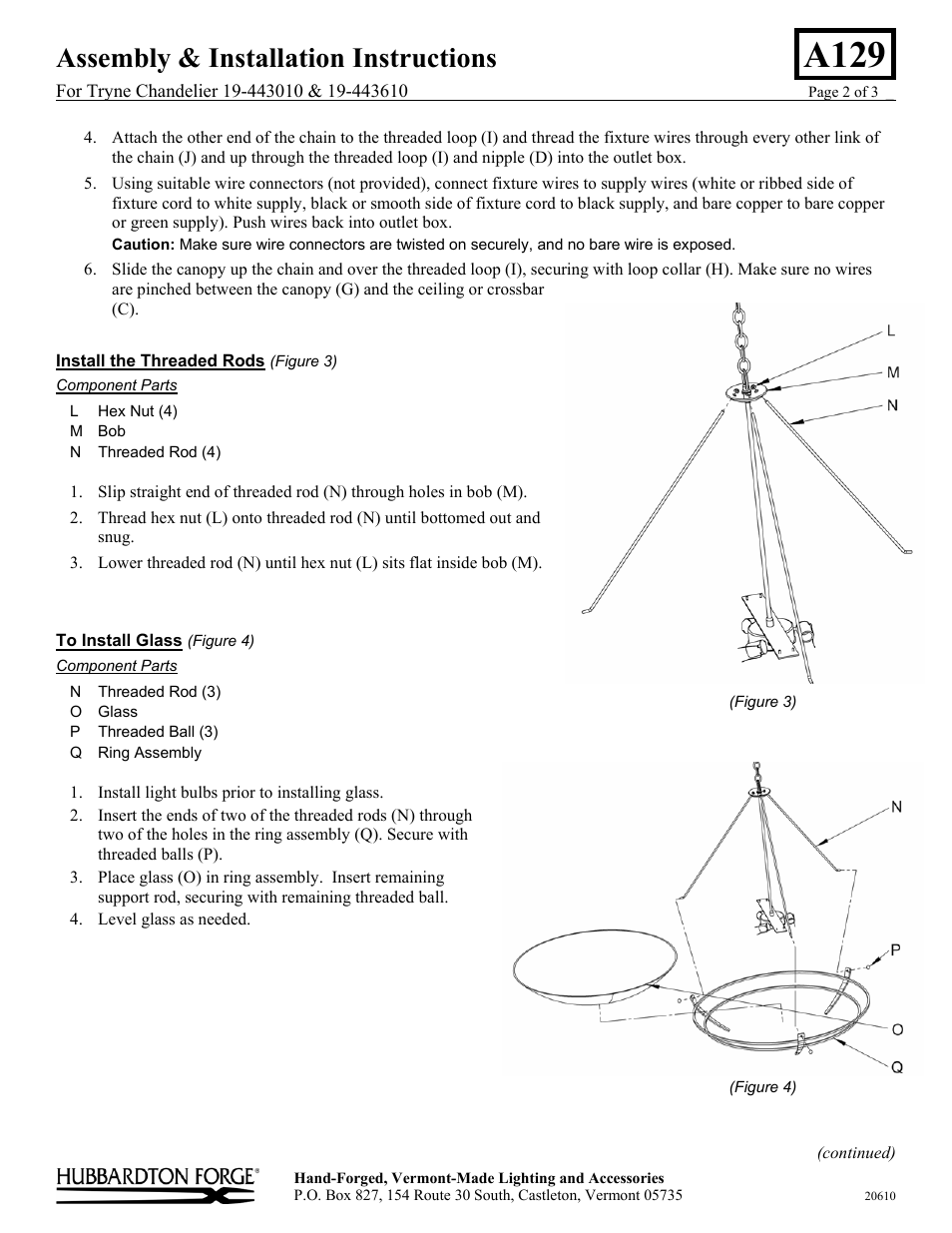 Assembly & Installation Instructions

A129

For Tryne Chandelier 19-443010 & 19-443610

Page 2 of 3

4. Attach the other end of the chain to the threaded loop (I) and thread the fixture wires through every other link of the chain (J) and up through the threaded loop (I) and nipple (D) into the outlet box.

5. Using suitable wire connectors (not provided), connect fixture wires to supply wires (white or ribbed side of fixture cord to white supply, black or smooth side of fixture cord to black supply, and bare copper to bare copper or green supply). Push wires back into outlet box.

Caution: Make sure wire connectors are twisted on securely, and no bare wire is exposed.

6. Slide the canopy up the chain and over the threaded loop (I), securing with loop collar (H). Make sure no wires are pinched between the canopy (G) and the ceiling or crossbar (C).

Install the Threaded Rods (Figure 3)

Component Parts

L Hex Nut (4)
M Bob
N Threaded Rod (4)

1. Slip straight end of threaded rod (N) through holes in bob (M).
2. Thread hex nut (L) onto threaded rod (N) until bottomed out and snug.
3. Lower threaded rod (N) until hex nut (L) sits flat inside bob (M).

L
M
N

(Figure 3)

To Install Glass (Figure 4)

Component Parts

N Threaded Rod (3)
O Glass
P Threaded Ball (3)
Q Ring Assembly

1. Install light bulbs prior to installing glass.
2. Insert the ends of two of the threaded rods (N) through two of the holes in the ring assembly (Q). Secure with threaded balls (P).
3. Place glass (O) in ring assembly. Insert remaining support rod, securing with remaining threaded ball.
4. Level glass as needed.

N
P
O
Q

(Figure 4)

(continued)

HUBBARDTON FORGE®

Hand-Forged, Vermont-Made Lighting and Accessories
P.O. Box 827, 154 Route 30 South, Castleton, Vermont 05735

20610